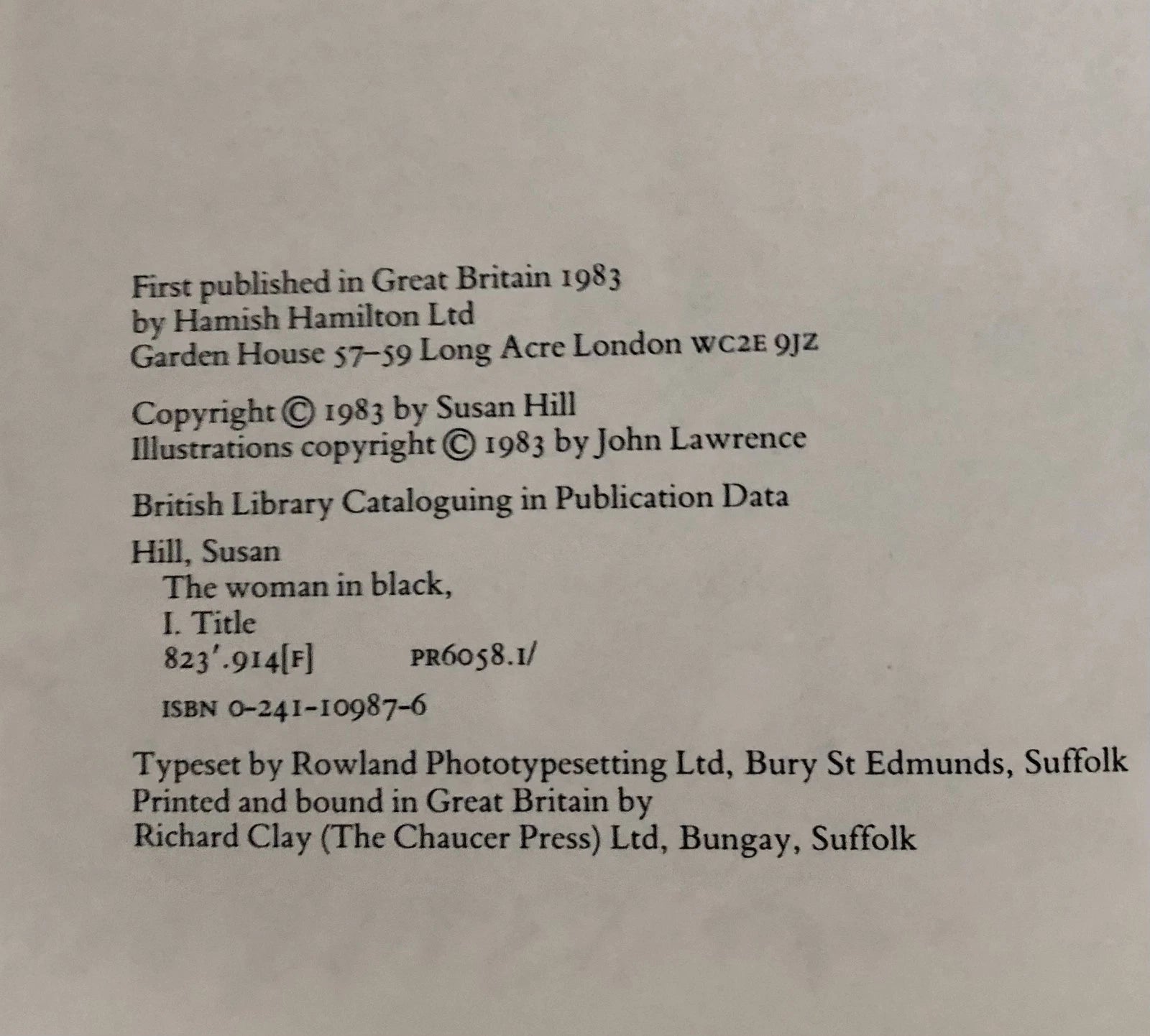 First published in Great Britain 1983
by Hamish Hamilton Ltd
Garden House 57–59 Long Acre London WC2E 9JZ

Copyright © 1983 by Susan Hill
Illustrations copyright © 1983 by John Lawrence

British Library Cataloguing in Publication Data

Hill, Susan
The woman in black,
I. Title
823'.914[F] PR6058.I/

ISBN 0-241-10987-6

Typeset by Rowland Phototypesetting Ltd, Bury St Edmunds, Suffolk
Printed and bound in Great Britain by
Richard Clay (The Chaucer Press) Ltd, Bungay, Suffolk